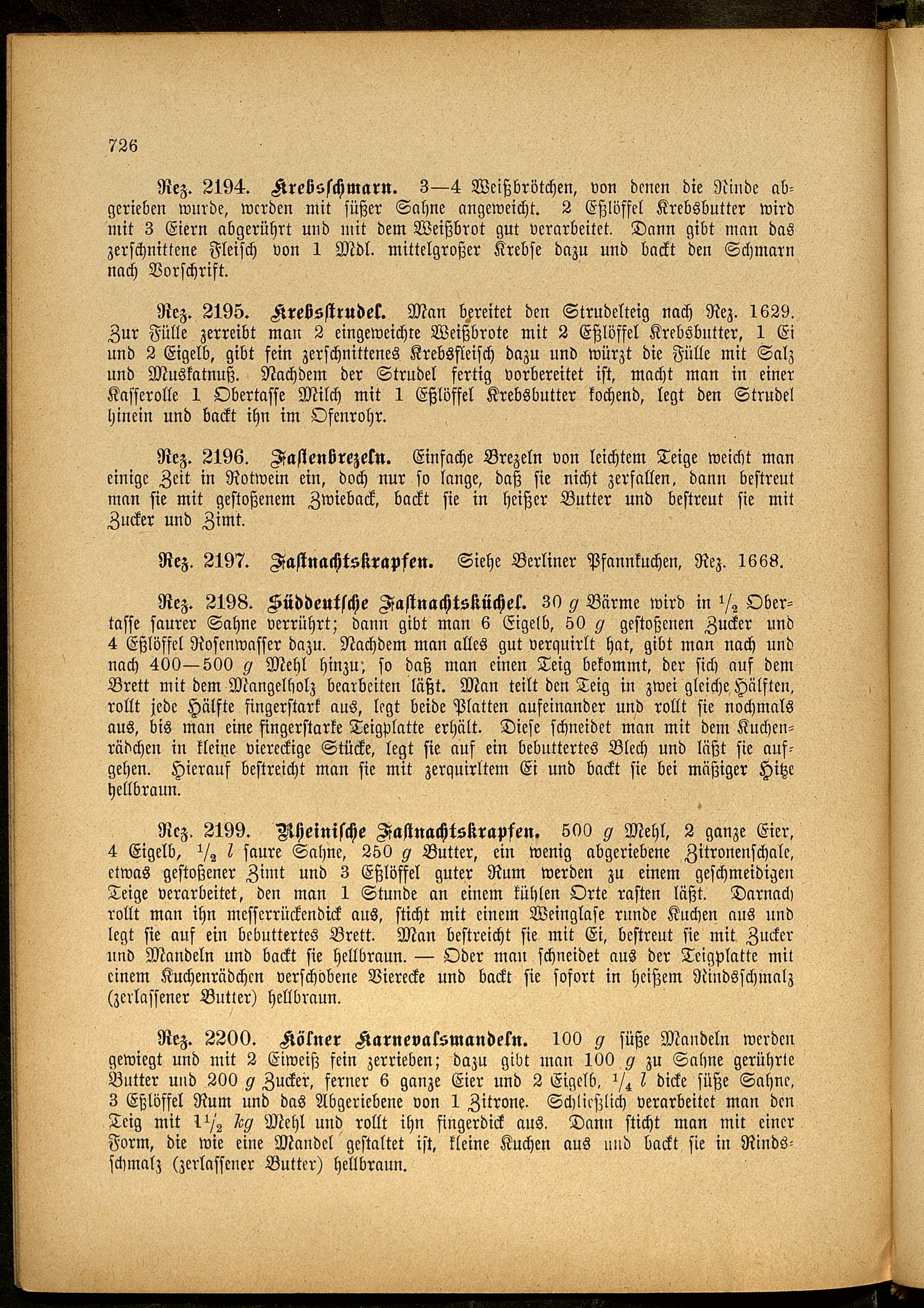 726

Rez. 2194. Krebsschmarn. 3—4 Weißbrötchen, von denen die Rinde abgerieben wurde, werden mit süßer Sahne angeweicht. 2 Eßlöffel Krebsbutter wird mit 3 Eiern abgerührt und mit dem Weißbrot gut verarbeitet. Dann gibt man das zerschnittene Fleisch von 1 Mdl. mittelgroßer Krebse dazu und backt den Schmarn nach Vorschrift.

Rez. 2195. Krebsstrudel. Man bereitet den Strudelteig nach Rez. 1629. Zur Fülle zerreibt man 2 eingeweichte Weißbrote mit 2 Eßlöffel Krebsbutter, 1 Ei und 2 Eigelb, gibt fein zerschnittenes Krebsfleisch dazu und würzt die Fülle mit Salz und Muskatnuß. Nachdem der Strudel fertig vorbereitet ist, macht man in einer Kasserolle 1 Obertasse Milch mit 1 Eßlöffel Krebsbutter kochend, legt den Strudel hinein und backt ihn im Ofenrohr.

Rez. 2196. Fastenbrezeln. Einfache Brezeln von leichtem Teige weicht man einige Zeit in Rotwein ein, doch nur so lange, daß sie nicht zerfallen, dann bestreut man sie mit gestoßenem Zwieback, backt sie in heißer Butter und bestreut sie mit Zucker und Zimt.

Rez. 2197. Fastnachtskrapfen. Siehe Berliner Pfannkuchen, Rez. 1668.

Rez. 2198. Süddeutsche Fastnachtsküchel. 30 $g$ Bärme wird in $\frac{1}{2}$ Obertasse saurer Sahne verrührt; dann gibt man 6 Eigelb, 50 $g$ gestoßenen Zucker und 4 Eßlöffel Rosenwasser dazu. Nachdem man alles gut verquirlt hat, gibt man nach und nach 400—500 $g$ Mehl hinzu; so daß man einen Teig bekommt, der sich auf dem Brett mit dem Mangelholz bearbeiten läßt. Man teilt den Teig in zwei gleiche Hälften, rollt jede Hälfte fingerstark aus, legt beide Platten aufeinander und rollt sie nochmals aus, bis man eine fingerstarke Teigplatte erhält. Diese schneidet man mit dem Kuchenrädchen in kleine viereckige Stücke, legt sie auf ein bebuttertes Blech und läßt sie aufgehen. Hierauf bestreicht man sie mit zerquirltem Ei und backt sie bei mäßiger Hitze hellbraun.

Rez. 2199. Rheinische Fastnachtskrapfen. 500 $g$ Mehl, 2 ganze Eier, 4 Eigelb, $\frac{1}{2}$ $l$ saure Sahne, 250 $g$ Butter, ein wenig abgeriebene Zitronenschale, etwas gestoßener Zimt und 3 Eßlöffel guter Rum werden zu einem geschmeidigen Teige verarbeitet, den man 1 Stunde an einem kühlen Orte rasten läßt. Darnach rollt man ihn messerrückendick aus, sticht mit einem Weinglase runde Kuchen aus und legt sie auf ein bebuttertes Brett. Man bestreicht sie mit Ei, bestreut sie mit Zucker und Mandeln und backt sie hellbraun. — Oder man schneidet aus der Teigplatte mit einem Kuchenrädchen verschobene Vierecke und backt sie sofort in heißem Rindsschmalz (zerlassener Butter) hellbraun.

Rez. 2200. Kölner Karnevalsmandeln. 100 $g$ süße Mandeln werden gewiegt und mit 2 Eiweiß fein zerrieben; dazu gibt man 100 $g$ zu Sahne gerührte Butter und 200 $g$ Zucker, ferner 6 ganze Eier und 2 Eigelb, $\frac{1}{4}$ $l$ dicke süße Sahne, 3 Eßlöffel Rum und das Abgeriebene von 1 Zitrone. Schließlich verarbeitet man den Teig mit $1\frac{1}{2}$ $kg$ Mehl und rollt ihn fingerdick aus. Dann sticht man mit einer Form, die wie eine Mandel gestaltet ist, kleine Kuchen aus und backt sie in Rindsschmalz (zerlassener Butter) hellbraun.